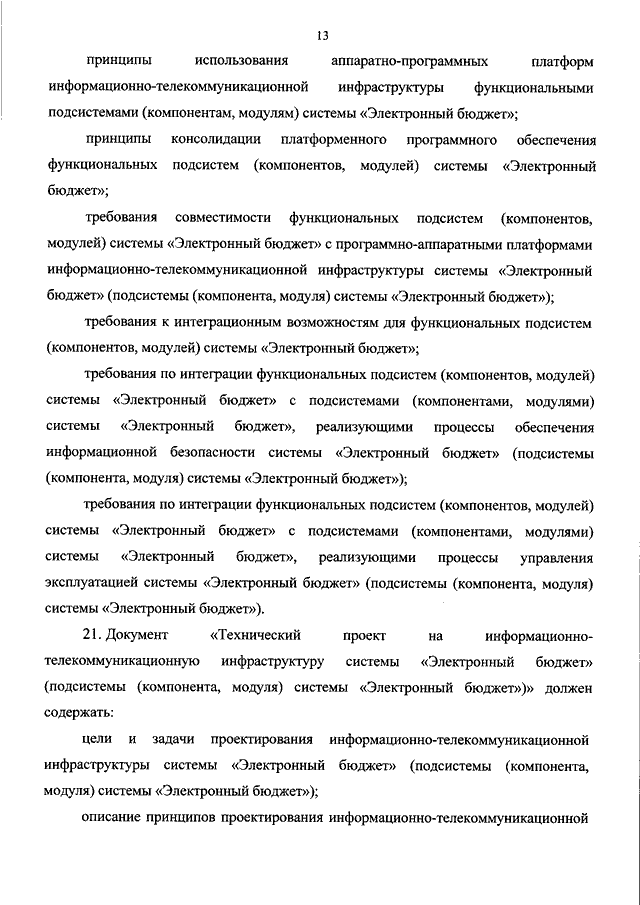 13

принципы использования аппаратно-программных платформ информационно-телекоммуникационной инфраструктуры функциональными подсистемами (компонентам, модулям) системы «Электронный бюджет»;

принципы консолидации платформенного программного обеспечения функциональных подсистем (компонентов, модулей) системы «Электронный бюджет»;

требования совместимости функциональных подсистем (компонентов, модулей) системы «Электронный бюджет» с программно-аппаратными платформами информационно-телекоммуникационной инфраструктуры системы «Электронный бюджет» (подсистемы (компонента, модуля) системы «Электронный бюджет»);

требования к интеграционным возможностям для функциональных подсистем (компонентов, модулей) системы «Электронный бюджет»;

требования по интеграции функциональных подсистем (компонентов, модулей) системы «Электронный бюджет» с подсистемами (компонентами, модулями) системы «Электронный бюджет», реализующими процессы обеспечения информационной безопасности системы «Электронный бюджет» (подсистемы (компонента, модуля) системы «Электронный бюджет»);

требования по интеграции функциональных подсистем (компонентов, модулей) системы «Электронный бюджет» с подсистемами (компонентами, модулями) системы «Электронный бюджет», реализующими процессы управления эксплуатацией системы «Электронный бюджет» (подсистемы (компонента, модуля) системы «Электронный бюджет»).

21. Документ «Технический проект на информационно-телекоммуникационную инфраструктуру системы «Электронный бюджет» (подсистемы (компонента, модуля) системы «Электронный бюджет»)» должен содержать:

цели и задачи проектирования информационно-телекоммуникационной инфраструктуры системы «Электронный бюджет» (подсистемы (компонента, модуля) системы «Электронный бюджет»);

описание принципов проектирования информационно-телекоммуникационной